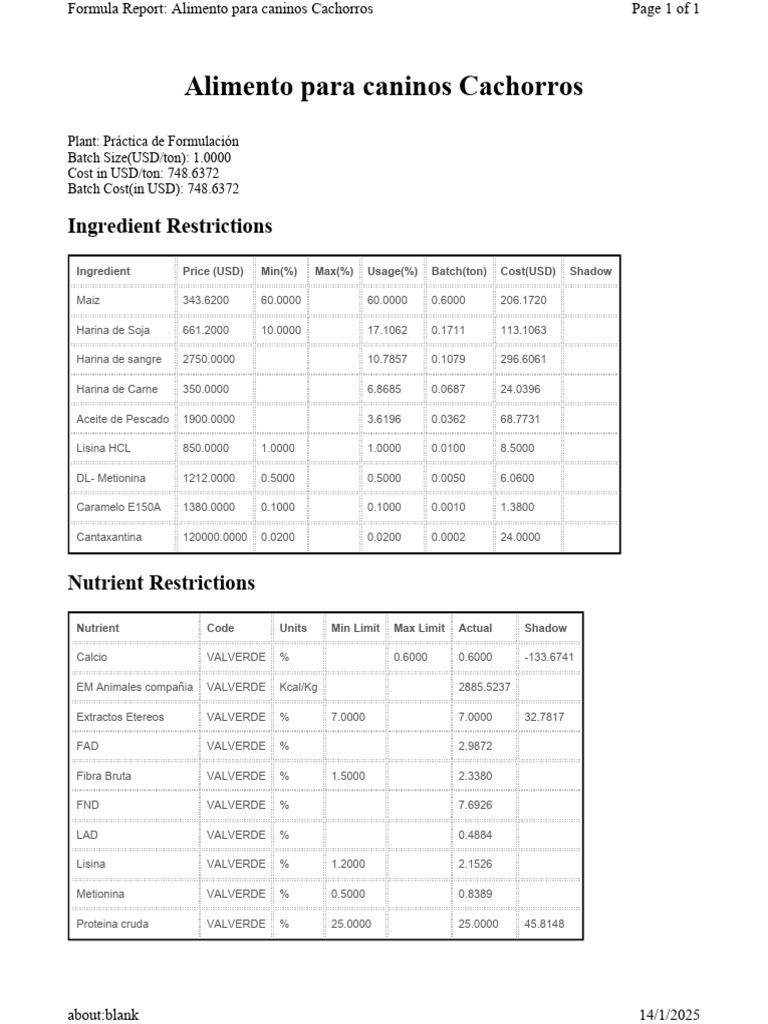 Formula Report: Alimento para caninos Cachorros

Page 1 of 1

Alimento para caninos Cachorros

Plant: Práctica de Formulación
Batch Size(USD/ton): 1.0000
Cost in USD/ton: 748.6372
Batch Cost(in USD): 748.6372

Ingredient Restrictions

| Ingredient | Price (USD) | Min(%) | Max(%) | Usage(%) | Batch(ton) | Cost(USD) | Shadow |
|---|---|---|---|---|---|---|---|
| Maiz | 343.6200 | 60.0000 | | 60.0000 | 0.6000 | 206.1720 | |
| Harina de Soja | 661.2000 | 10.0000 | | 17.1062 | 0.1711 | 113.1063 | |
| Harina de sangre | 2750.0000 | | | 10.7857 | 0.1079 | 296.6061 | |
| Harina de Carne | 350.0000 | | | 6.8685 | 0.0687 | 24.0396 | |
| Aceite de Pescado | 1900.0000 | | | 3.6196 | 0.0362 | 68.7731 | |
| Lisina HCL | 850.0000 | 1.0000 | | 1.0000 | 0.0100 | 8.5000 | |
| DL- Metionina | 1212.0000 | 0.5000 | | 0.5000 | 0.0050 | 6.0600 | |
| Caramelo E150A | 1380.0000 | 0.1000 | | 0.1000 | 0.0010 | 1.3800 | |
| Cantaxantina | 120000.0000 | 0.0200 | | 0.0200 | 0.0002 | 24.0000 | |

Nutrient Restrictions

| Nutrient | Code | Units | Min Limit | Max Limit | Actual | Shadow |
|---|---|---|---|---|---|---|
| Calcio | VALVERDE | % | | 0.6000 | 0.6000 | -133.6741 |
| EM Animales compañia | VALVERDE | Kcal/Kg | | | 2885.5237 | |
| Extractos Etereos | VALVERDE | % | 7.0000 | | 7.0000 | 32.7817 |
| FAD | VALVERDE | % | | | 2.9872 | |
| Fibra Bruta | VALVERDE | % | 1.5000 | | 2.3380 | |
| FND | VALVERDE | % | | | 7.6926 | |
| LAD | VALVERDE | % | | | 0.4884 | |
| Lisina | VALVERDE | % | 1.2000 | | 2.1526 | |
| Metionina | VALVERDE | % | 0.5000 | | 0.8389 | |
| Proteina cruda | VALVERDE | % | 25.0000 | | 25.0000 | 45.8148 |

about:blank

14/1/2025